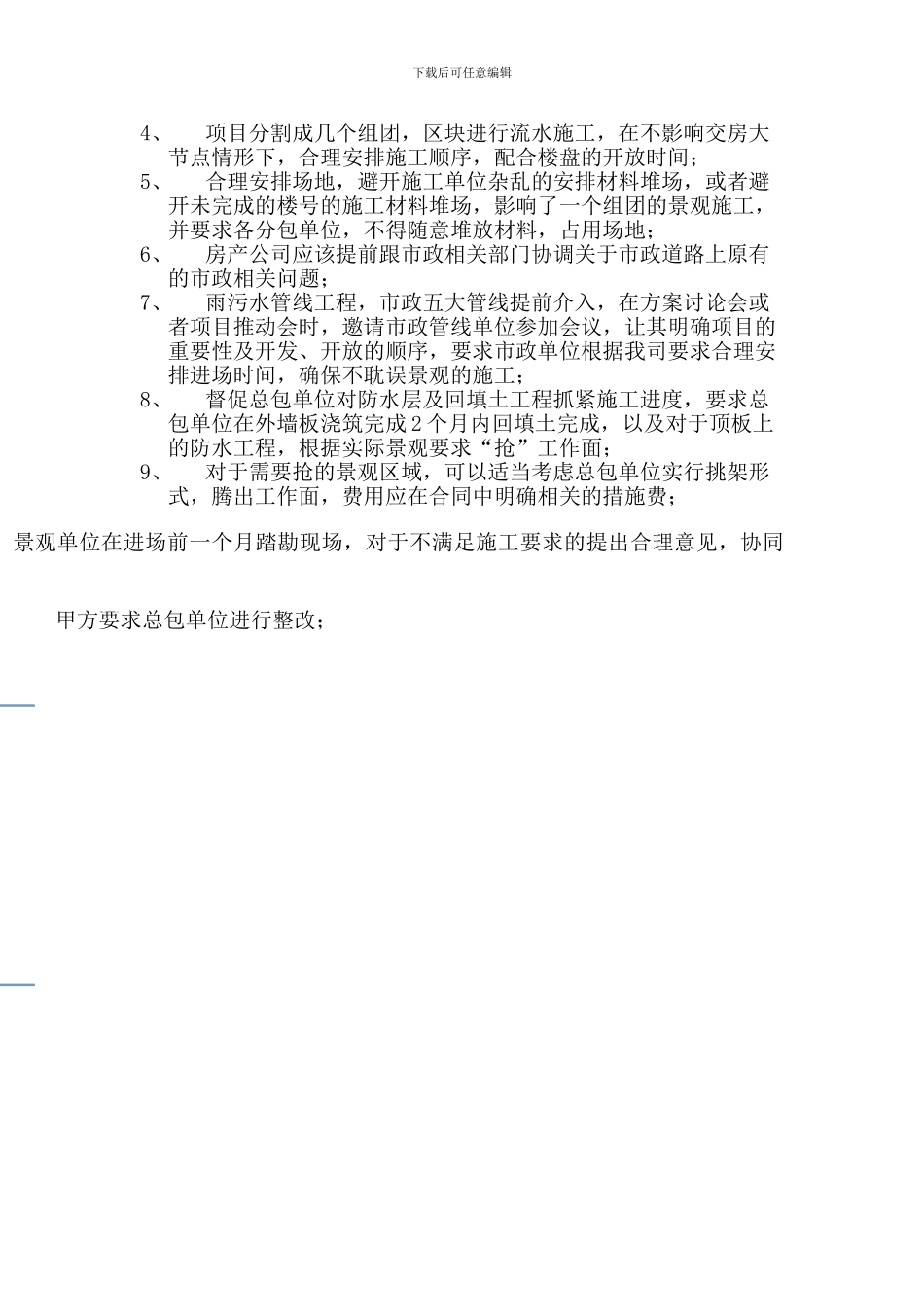 下载后可任意编辑

4、 项目分割成几个组团，区块进行流水施工，在不影响交房大节点情形下，合理安排施工顺序，配合楼盘的开放时间；
5、 合理安排场地，避开施工单位杂乱的安排材料堆场，或者避开未完成的楼号的施工材料堆场，影响了一个组团的景观施工，并要求各分包单位，不得随意堆放材料，占用场地；
6、 房产公司应该提前跟市政相关部门协调关于市政道路上原有的市政相关问题；
7、 雨污水管线工程，市政五大管线提前介入，在方案讨论会或者项目推动会时，邀请市政管线单位参加会议，让其明确项目的重要性及开发、开放的顺序，要求市政单位根据我司要求合理安排进场时间，确保不耽误景观的施工；
8、 督促总包单位对防水层及回填土工程抓紧施工进度，要求总包单位在外墙板浇筑完成2个月内回填土完成，以及对于顶板上的防水工程，根据实际景观要求“抢”工作面；
9、 对于需要抢的景观区域，可以适当考虑总包单位实行挑架形式，腾出工作面，费用应在合同中明确相关的措施费；

景观单位在进场前一个月踏勘现场，对于不满足施工要求的提出合理意见，协同

甲方要求总包单位进行整改；